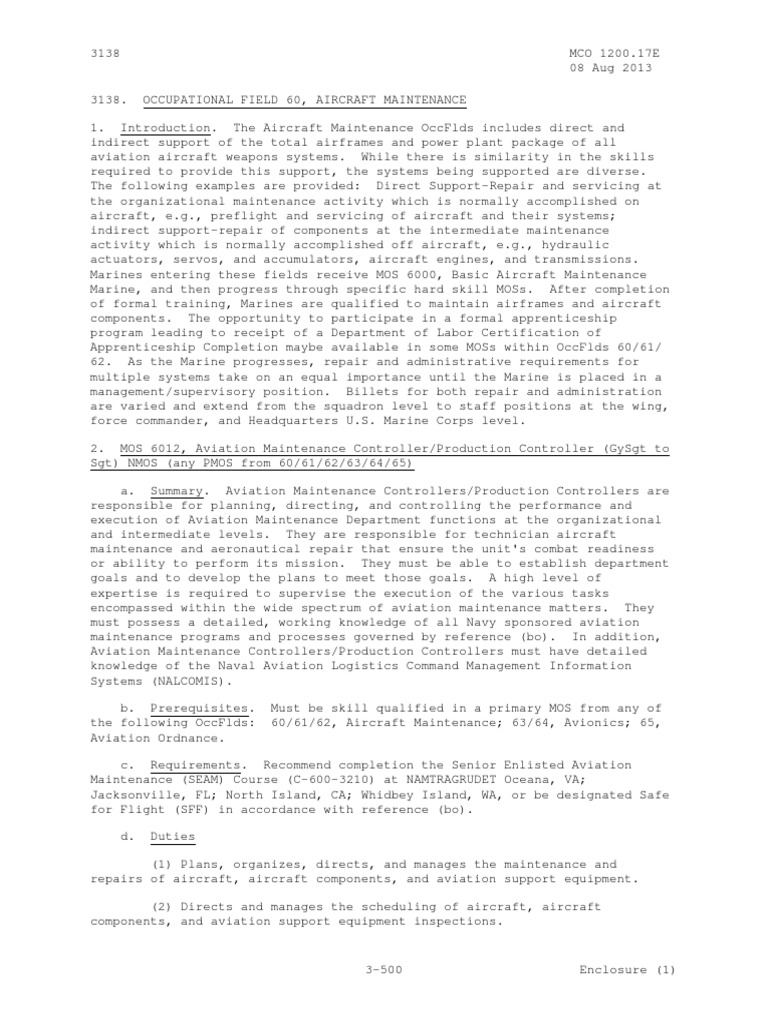 3138

MCO 1200.17E
08 Aug 2013

3138. OCCUPATIONAL FIELD 60, AIRCRAFT MAINTENANCE

1. Introduction. The Aircraft Maintenance OccFlds includes direct and indirect support of the total airframes and power plant package of all aviation aircraft weapons systems. While there is similarity in the skills required to provide this support, the systems being supported are diverse. The following examples are provided: Direct Support-Repair and servicing at the organizational maintenance activity which is normally accomplished on aircraft, e.g., preflight and servicing of aircraft and their systems; indirect support-repair of components at the intermediate maintenance activity which is normally accomplished off aircraft, e.g., hydraulic actuators, servos, and accumulators, aircraft engines, and transmissions. Marines entering these fields receive MOS 6000, Basic Aircraft Maintenance Marine, and then progress through specific hard skill MOSs. After completion of formal training, Marines are qualified to maintain airframes and aircraft components. The opportunity to participate in a formal apprenticeship program leading to receipt of a Department of Labor Certification of Apprenticeship Completion maybe available in some MOSs within OccFlds 60/61/62. As the Marine progresses, repair and administrative requirements for multiple systems take on an equal importance until the Marine is placed in a management/supervisory position. Billets for both repair and administration are varied and extend from the squadron level to staff positions at the wing, force commander, and Headquarters U.S. Marine Corps level.

2. MOS 6012, Aviation Maintenance Controller/Production Controller (GySgt to Sgt) NMOS (any PMOS from 60/61/62/63/64/65)

a. Summary. Aviation Maintenance Controllers/Production Controllers are responsible for planning, directing, and controlling the performance and execution of Aviation Maintenance Department functions at the organizational and intermediate levels. They are responsible for technician aircraft maintenance and aeronautical repair that ensure the unit's combat readiness or ability to perform its mission. They must be able to establish department goals and to develop the plans to meet those goals. A high level of expertise is required to supervise the execution of the various tasks encompassed within the wide spectrum of aviation maintenance matters. They must possess a detailed, working knowledge of all Navy sponsored aviation maintenance programs and processes governed by reference (bo). In addition, Aviation Maintenance Controllers/Production Controllers must have detailed knowledge of the Naval Aviation Logistics Command Management Information Systems (NALCOMIS).

b. Prerequisites. Must be skill qualified in a primary MOS from any of the following OccFlds: 60/61/62, Aircraft Maintenance; 63/64, Avionics; 65, Aviation Ordnance.

c. Requirements. Recommend completion the Senior Enlisted Aviation Maintenance (SEAM) Course (C-600-3210) at NAMTRAGRUDET Oceana, VA; Jacksonville, FL; North Island, CA; Whidbey Island, WA, or be designated Safe for Flight (SFF) in accordance with reference (bo).

d. Duties

(1) Plans, organizes, directs, and manages the maintenance and repairs of aircraft, aircraft components, and aviation support equipment.

(2) Directs and manages the scheduling of aircraft, aircraft components, and aviation support equipment inspections.

3-500

Enclosure (1)